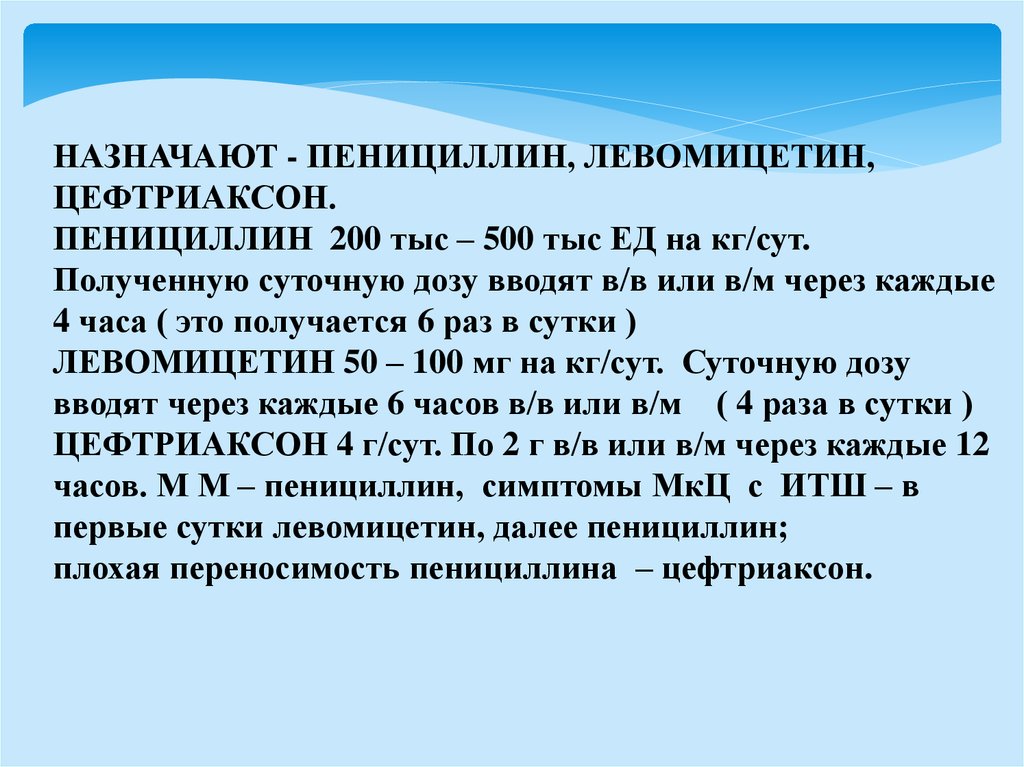 НАЗНАЧАЮТ - ПЕНИЦИЛЛИН, ЛЕВОМИЦЕТИН, ЦЕФТРИАКСОН.

ПЕНИЦИЛЛИН 200 тыс – 500 тыс ЕД на кг/сут. Полученную суточную дозу вводят в/в или в/м через каждые 4 часа ( это получается 6 раз в сутки )

ЛЕВОМИЦЕТИН 50 – 100 мг на кг/сут. Суточную дозу вводят через каждые 6 часов в/в или в/м ( 4 раза в сутки )

ЦЕФТРИАКСОН 4 г/сут. По 2 г в/в или в/м через каждые 12 часов. М М – пенициллин, симптомы МкЦ с ИТШ – в первые сутки левомицетин, далее пенициллин;

плохая переносимость пенициллина – цефтриаксон.